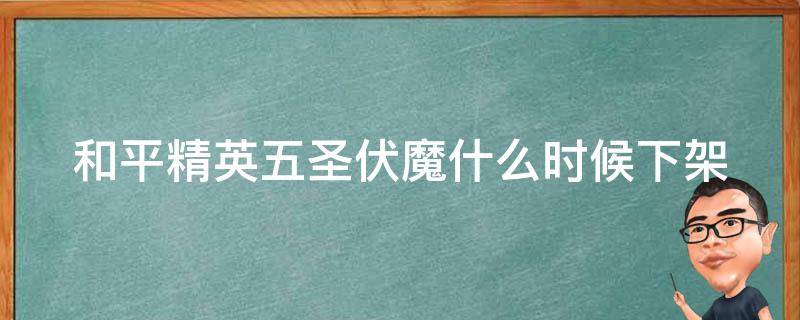 和平精英五圣伏魔什么时候下架